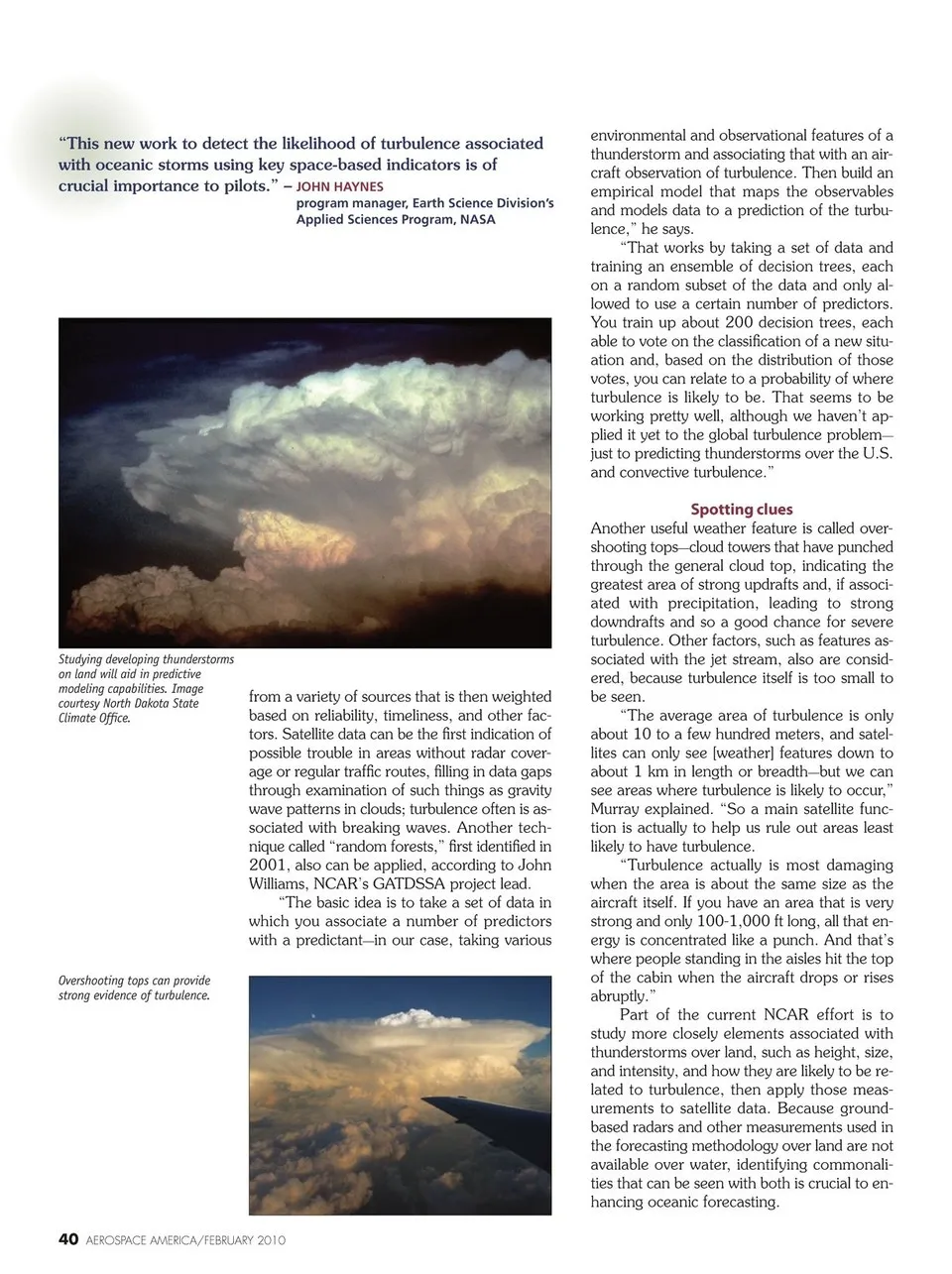 "This new work to detect the likelihood of turbulence associated with oceanic storms using key space-based indicators is of crucial importance to pilots." – JOHN HAYNES
program manager, Earth Science Division's Applied Sciences Program, NASA

Studying developing thunderstorms on land will aid in predictive modeling capabilities. Image courtesy North Dakota State Climate Office.

from a variety of sources that is then weighted based on reliability, timeliness, and other factors. Satellite data can be the first indication of possible trouble in areas without radar coverage or regular traffic routes, filling in data gaps through examination of such things as gravity wave patterns in clouds; turbulence often is associated with breaking waves. Another technique called "random forests," first identified in 2001, also can be applied, according to John Williams, NCAR's GATDSSA project lead.

"The basic idea is to take a set of data in which you associate a number of predictors with a predictant—in our case, taking various

Overshooting tops can provide strong evidence of turbulence.

environmental and observational features of a thunderstorm and associating that with an aircraft observation of turbulence. Then build an empirical model that maps the observables and models data to a prediction of the turbulence," he says.

"That works by taking a set of data and training an ensemble of decision trees, each on a random subset of the data and only allowed to use a certain number of predictors. You train up about 200 decision trees, each able to vote on the classification of a new situation and, based on the distribution of those votes, you can relate to a probability of where turbulence is likely to be. That seems to be working pretty well, although we haven't applied it yet to the global turbulence problem—just to predicting thunderstorms over the U.S. and convective turbulence."

Spotting clues

Another useful weather feature is called overshooting tops—cloud towers that have punched through the general cloud top, indicating the greatest area of strong updrafts and, if associated with precipitation, leading to strong downdrafts and so a good chance for severe turbulence. Other factors, such as features associated with the jet stream, also are considered, because turbulence itself is too small to be seen.

"The average area of turbulence is only about 10 to a few hundred meters, and satellites can only see [weather] features down to about 1 km in length or breadth—but we can see areas where turbulence is likely to occur," Murray explained. "So a main satellite function is actually to help us rule out areas least likely to have turbulence.

"Turbulence actually is most damaging when the area is about the same size as the aircraft itself. If you have an area that is very strong and only 100-1,000 ft long, all that energy is concentrated like a punch. And that's where people standing in the aisles hit the top of the cabin when the aircraft drops or rises abruptly."

Part of the current NCAR effort is to study more closely elements associated with thunderstorms over land, such as height, size, and intensity, and how they are likely to be related to turbulence, then apply those measurements to satellite data. Because ground-based radars and other measurements used in the forecasting methodology over land are not available over water, identifying commonalities that can be seen with both is crucial to enhancing oceanic forecasting.

40 AEROSPACE AMERICA/FEBRUARY 2010